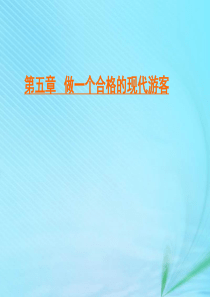 第五章 做一个合格的现代游客